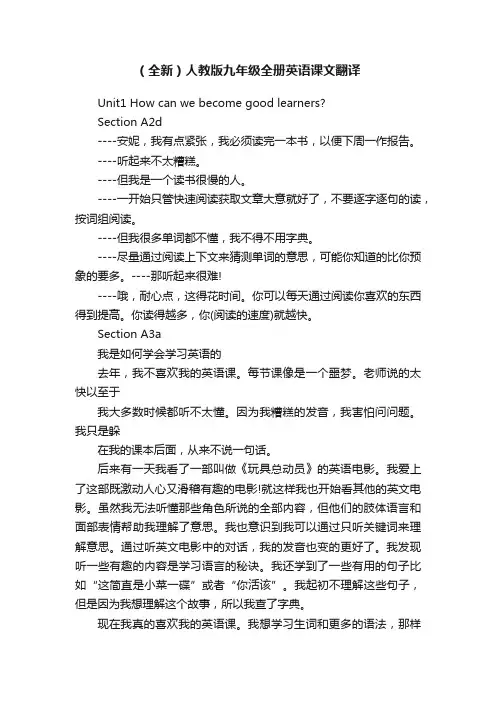 （全新）人教版九年级全册英语课文翻译

Unit1 How can we become good learners?

Section A2d

----安妮，我有点紧张，我必须读完一本书，以便下周一作报告。

----听起来不太糟糕。

----但我是一个读书很慢的人。

----一开始只管快速阅读获取文章大意就好了，不要逐字逐句的读，按词组阅读。

----但我很多单词都不懂，我不得不用字典。

----尽量通过阅读上下文来猜测单词的意思，可能你知道的比你预象的要多。----那听起来很难!

----哦，耐心点，这得花时间。你可以每天通过阅读你喜欢的东西得到提高。你读得越多，你(阅读的速度)就越快。

Section A3a

我是如何学会学习英语的

去年，我不喜欢我的英语课。每节课像是一个噩梦。老师说的太快以至于

我大多数时候都听不太懂。因为我糟糕的发音，我害怕问问题。我只是躲

在我的课本后面，从来不说一句话。

后来有一天我看了一部叫做《玩具总动员》的英语电影。我爱上了这部既激动人心又滑稽有趣的电影!就这样我也开始看其他的英文电影。虽然我无法听懂那些角色所说的全部内容，但他们的肢体语言和面部表情帮助我理解了意思。我也意识到我可以通过只听关键词来理解意思。通过听英文电影中的对话，我的发音也变的更好了。我发现听一些有趣的内容是学习语言的秘诀。我还学到了一些有用的句子比如“这简直是小菜一碟”或者“你活该”。我起初不理解这些句子，但是因为我想理解这个故事，所以我查了字典。

现在我真的喜欢我的英语课。我想学习生词和更多的语法，那样